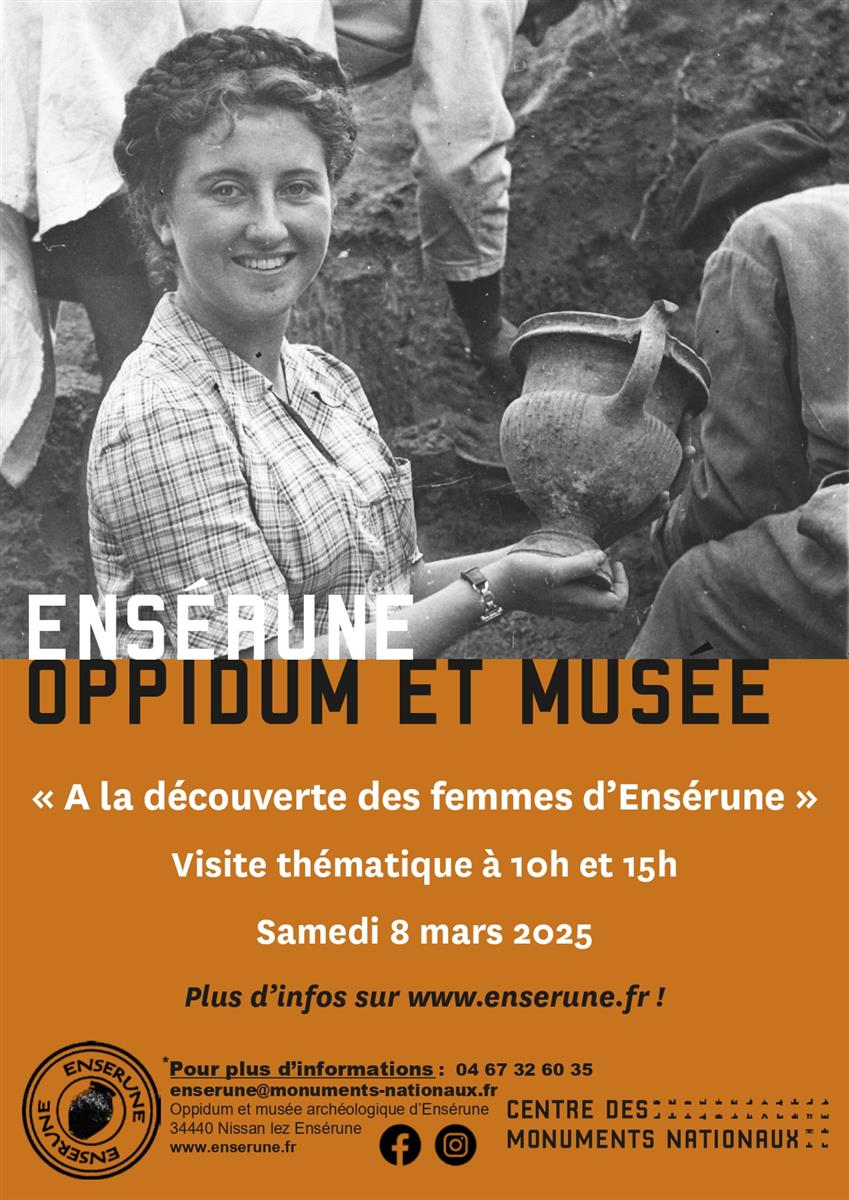 ENSÉRUNE
OPPIDUM ET MUSÉE

« A la découverte des femmes d'Ensérune »

Visite thématique à 10h et 15h

Samedi 8 mars 2025

Plus d'infos sur www.enserune.fr !

ENSERUNE
ENSERUNE

*Pour plus d'informations : 04 67 32 60 35
enserune@monuments-nationaux.fr
Oppidum et musée archéologique d'Ensérune
34440 Nissan lez Ensérune
www.enserune.fr

CENTRE DES
MONUMENTS NATIONAUX